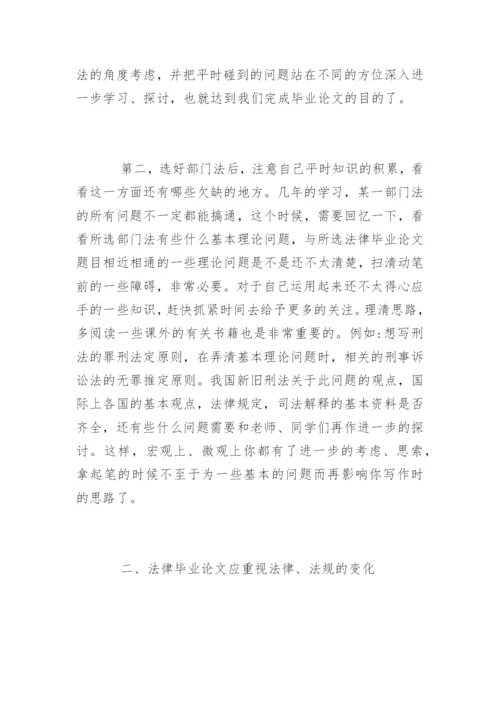 法的角度考虑，并把平时碰到的问题站在不同的方位深入进一步学习、探讨，也就达到我们完成毕业论文的目的了。

第二，选好部门法后，注意自己平时知识的积累，看看这一方面还有哪些欠缺的地方。几年的学习，某一部门法的所有问题不一定都能搞通，这个时候，需要回忆一下，看看所选部门法有些什么基本理论问题，与所选法律毕业论文题目相近相通的一些理论问题是不是还不太清楚，扫清动笔前的一些障碍，非常必要。对于自己运用起来还不太得心应手的一些知识，赶快抓紧时间去给予更多的关注。理清思路，多阅读一些课外的有关书籍也是非常重要的。例如:想写刑法的罪刑法定原则，在弄清基本理论问题时，相关的刑事诉讼法的无罪推定原则。我国新旧刑法关于此问题的观点，国际上各国的基本观点，法律规定，司法解释的基本资料是否齐全，还有些什么问题需要和老师、同学们再作进一步的探讨。这样，宏观上、微观上你都有了进一步的考虑、思索，拿起笔的时候不至于为一些基本的问题而再影响你写作时的思路了。

二、法律毕业论文应重视法律、法规的变化